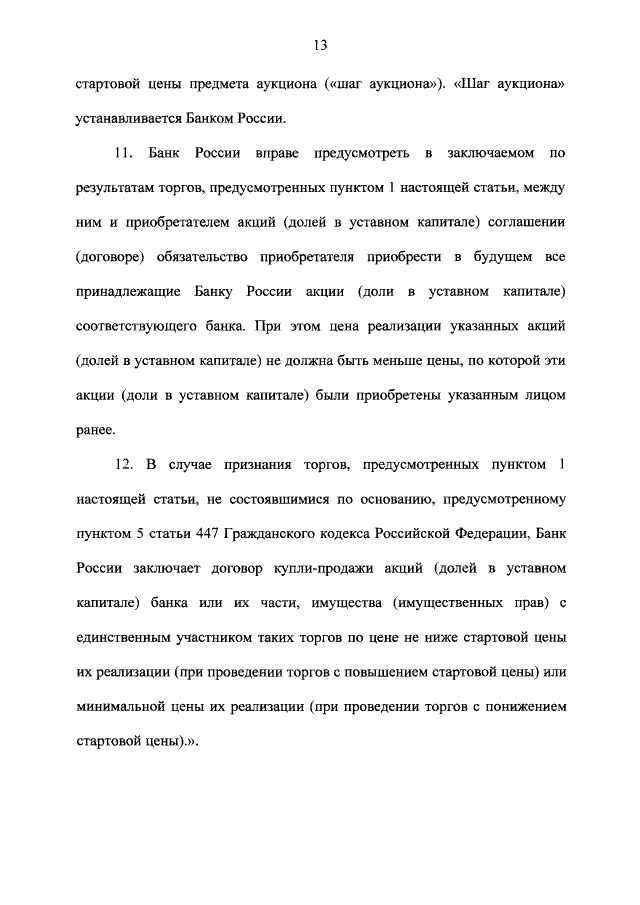 13

стартовой цены предмета аукциона («шаг аукциона»). «Шаг аукциона» устанавливается Банком России.

11. Банк России вправе предусмотреть в заключаемом по результатам торгов, предусмотренных пунктом 1 настоящей статьи, между ним и приобретателем акций (долей в уставном капитале) соглашении (договоре) обязательство приобретателя приобрести в будущем все принадлежащие Банку России акции (доли в уставном капитале) соответствующего банка. При этом цена реализации указанных акций (долей в уставном капитале) не должна быть меньше цены, по которой эти акции (доли в уставном капитале) были приобретены указанным лицом ранее.

12. В случае признания торгов, предусмотренных пунктом 1 настоящей статьи, не состоявшимися по основанию, предусмотренному пунктом 5 статьи 447 Гражданского кодекса Российской Федерации, Банк России заключает договор купли-продажи акций (долей в уставном капитале) банка или их части, имущества (имущественных прав) с единственным участником таких торгов по цене не ниже стартовой цены их реализации (при проведении торгов с повышением стартовой цены) или минимальной цены их реализации (при проведении торгов с понижением стартовой цены).».